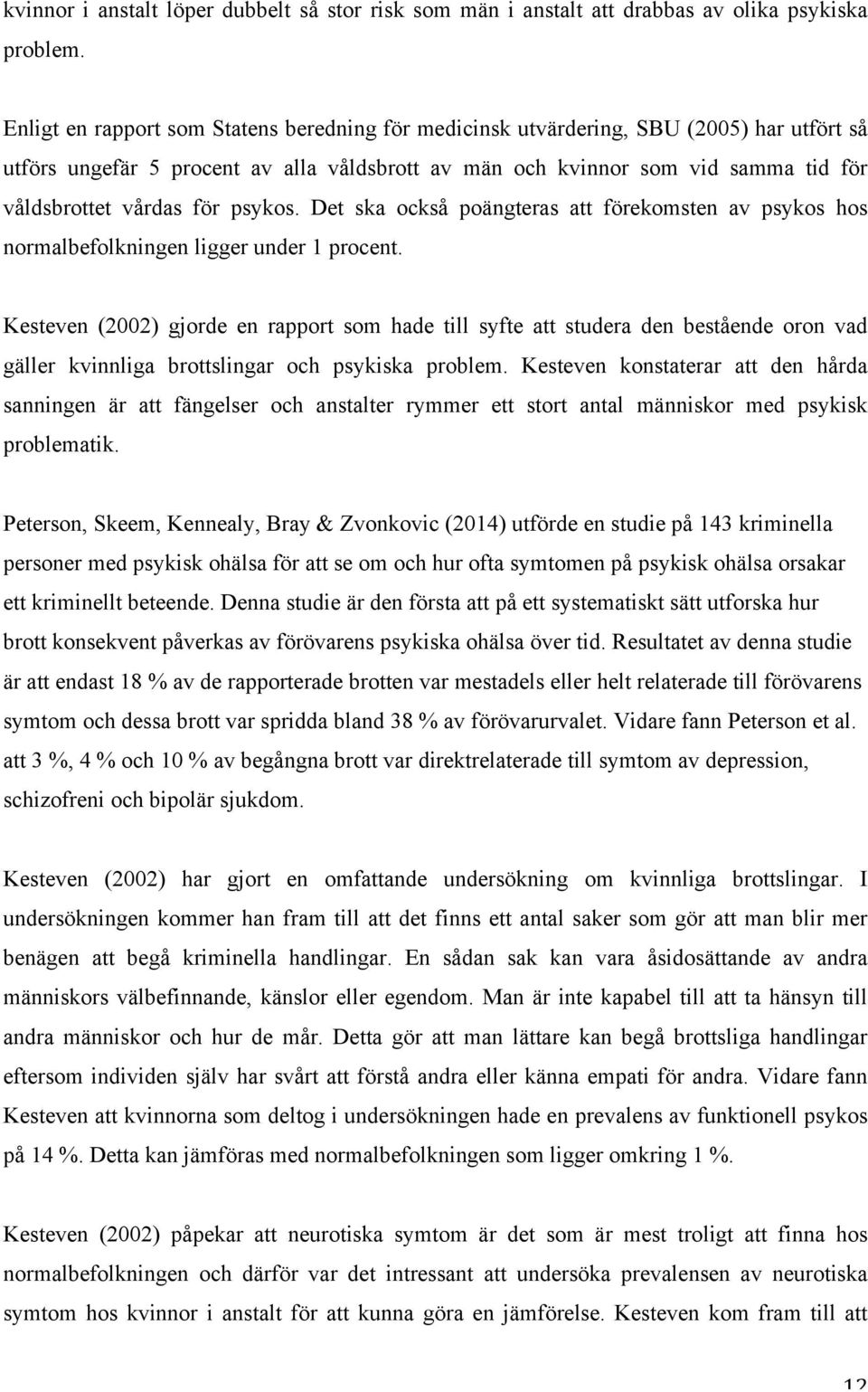 kvinnor i anstalt löper dubbelt så stor risk som män i anstalt att drabbas av olika psykiska problem.

Enligt en rapport som Statens beredning för medicinsk utvärdering, SBU (2005) har utfört så utförs ungefär 5 procent av alla våldsbrott av män och kvinnor som vid samma tid för våldsbrottet vårdas för psykos. Det ska också poängteras att förekomsten av psykos hos normalbefolkningen ligger under 1 procent.

Kesteven (2002) gjorde en rapport som hade till syfte att studera den bestående oron vad gäller kvinnliga brottslingar och psykiska problem. Kesteven konstaterar att den hårda sanningen är att fängelser och anstalter rymmer ett stort antal människor med psykisk problematik.

Peterson, Skeem, Kennealy, Bray & Zvonkovic (2014) utförde en studie på 143 kriminella personer med psykisk ohälsa för att se om och hur ofta symtomen på psykisk ohälsa orsakar ett kriminellt beteende. Denna studie är den första att på ett systematiskt sätt utforska hur brott konsekvent påverkas av förövarens psykiska ohälsa över tid. Resultatet av denna studie är att endast 18 % av de rapporterade brotten var mestadels eller helt relaterade till förövarens symtom och dessa brott var spridda bland 38 % av förövarurvalet. Vidare fann Peterson et al. att 3 %, 4 % och 10 % av begångna brott var direktrelaterade till symtom av depression, schizofreni och bipolär sjukdom.

Kesteven (2002) har gjort en omfattande undersökning om kvinnliga brottslingar. I undersökningen kommer han fram till att det finns ett antal saker som gör att man blir mer benägen att begå kriminella handlingar. En sådan sak kan vara åsidosättande av andra människors välbefinnande, känslor eller egendom. Man är inte kapabel till att ta hänsyn till andra människor och hur de mår. Detta gör att man lättare kan begå brottsliga handlingar eftersom individen själv har svårt att förstå andra eller känna empati för andra. Vidare fann Kesteven att kvinnorna som deltog i undersökningen hade en prevalens av funktionell psykos på 14 %. Detta kan jämföras med normalbefolkningen som ligger omkring 1 %.

Kesteven (2002) påpekar att neurotiska symtom är det som är mest troligt att finna hos normalbefolkningen och därför var det intressant att undersöka prevalensen av neurotiska symtom hos kvinnor i anstalt för att kunna göra en jämförelse. Kesteven kom fram till att

12